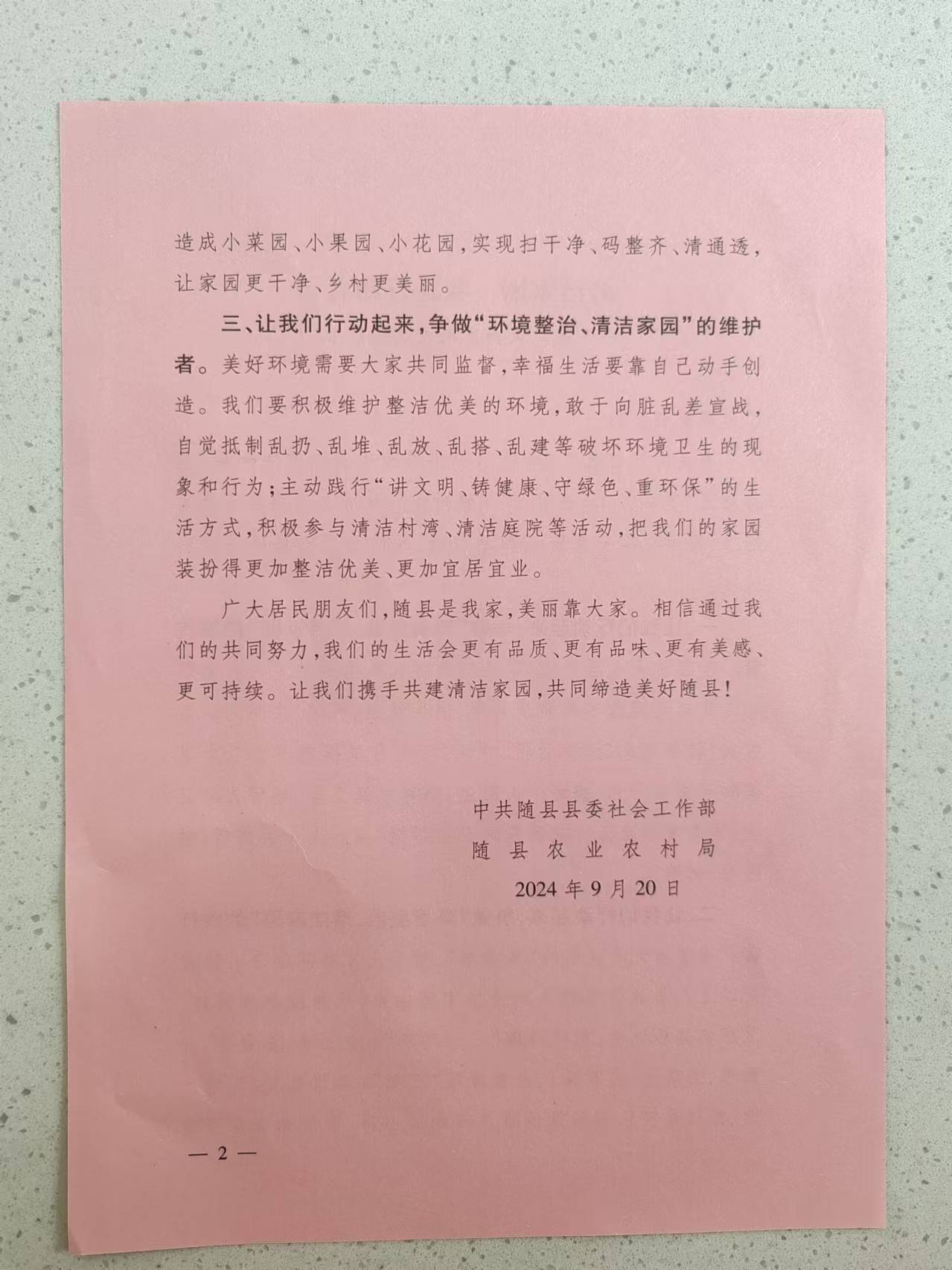 造成小菜园、小果园、小花园，实现扫干净、码整齐、清通透，让家园更干净、乡村更美丽。

三、让我们行动起来，争做“环境整治、清洁家园”的维护者。美好环境需要大家共同监督，幸福生活要靠自己动手创造。我们要积极维护整洁优美的环境，敢于向脏乱差宣战，自觉抵制乱扔、乱堆、乱放、乱搭、乱建等破坏环境卫生的现象和行为；主动践行“讲文明、铸健康、守绿色、重环保”的生活方式，积极参与清洁村湾、清洁庭院等活动，把我们的家园装扮得更加整洁优美、更加宜居宜业。

广大居民朋友们，随县是我家，美丽靠大家。相信通过我们的共同努力，我们的生活会更有品质、更有品味、更有美感、更可持续。让我们携手共建清洁家园，共同缔造美好随县！

中共随县县委社会工作部
随县农业农村局
2024年9月20日

— 2 —